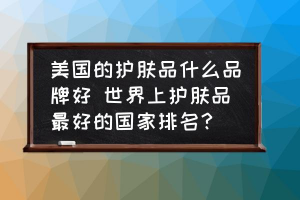 美国的护肤品什么品牌好 世界上护肤品最好的国家排名?